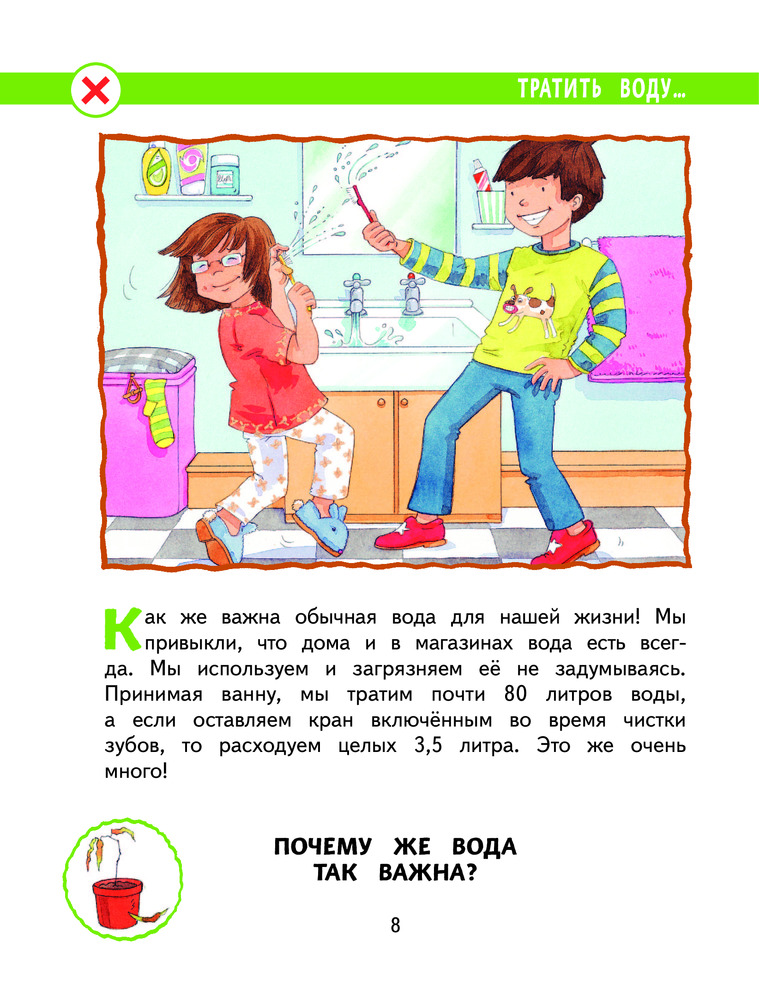 ТРАТИТЬ ВОДУ...

Как же важна обычная вода для нашей жизни! Мы привыкли, что дома и в магазинах вода есть всегда. Мы используем и загрязняем её не задумываясь. Принимая ванну, мы тратим почти 80 литров воды, а если оставляем кран включённым во время чистки зубов, то расходуем целых 3,5 литра. Это же очень много!

ПОЧЕМУ ЖЕ ВОДА
ТАК ВАЖНА?

8